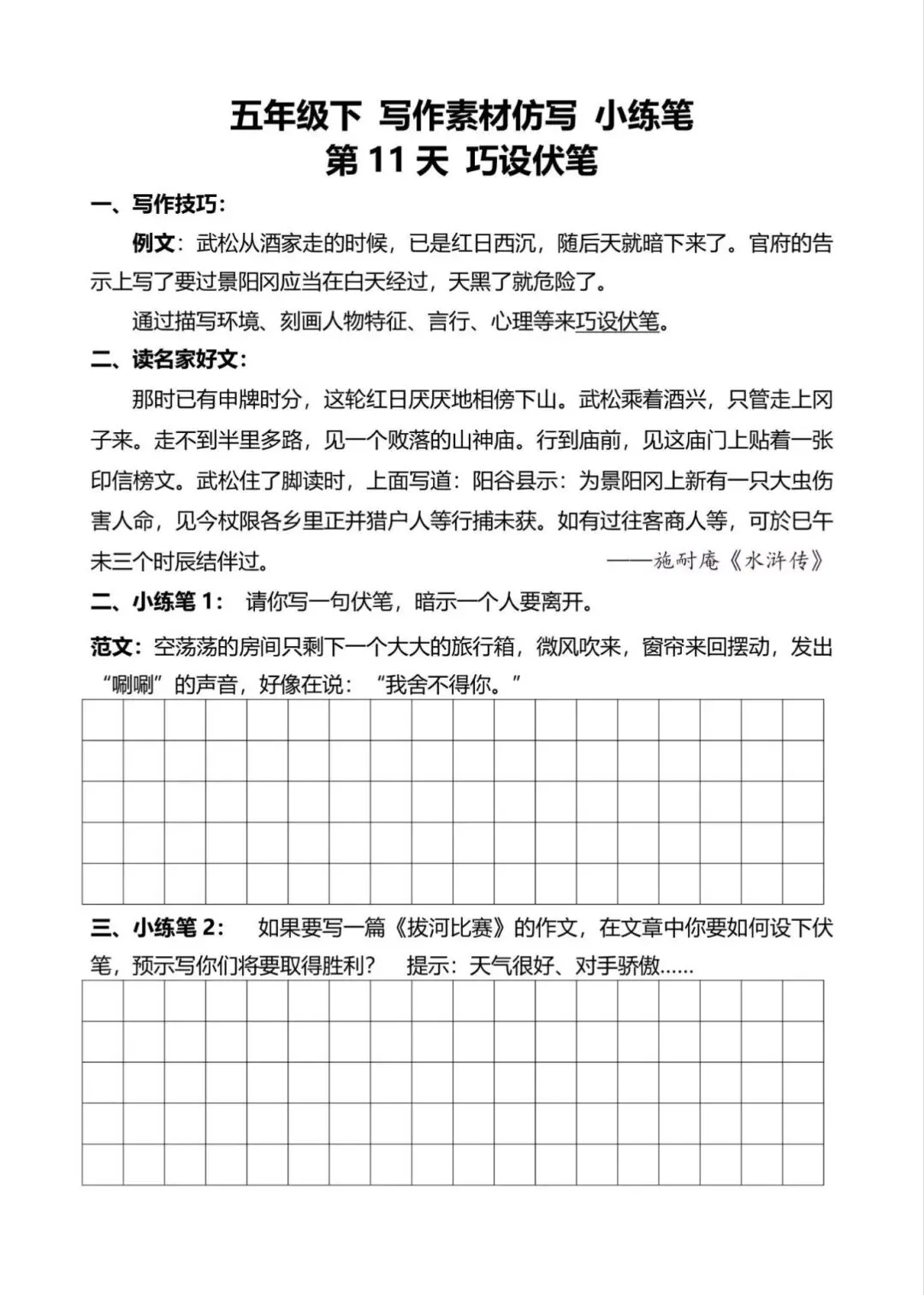 五年级下 写作素材仿写 小练笔
第 11 天 巧设伏笔

一、写作技巧：

例文：武松从酒家走的时候，已是红日西沉，随后天就暗下来了。官府的告示上写了要过景阳冈应当在白天经过，天黑了就危险了。

通过描写环境、刻画人物特征、言行、心理等来巧设伏笔。

二、读名家好文：

那时已有申牌时分，这轮红日厌厌地相傍下山。武松乘着酒兴，只管走上冈子来。走不到半里多路，见一个败落的山神庙。行到庙前，见这庙门上贴着一张印信榜文。武松住了脚读时，上面写道：阳谷县示：为景阳冈上新有一只大虫伤害人命，见今杖限各乡里正并猎户人等行捕未获。如有过往客商人等，可於巳午未三个时辰结伴过。 ——施耐庵《水浒传》

二、小练笔 1： 请你写一句伏笔，暗示一个人要离开。

范文：空荡荡的房间只剩下一个大大的旅行箱，微风吹来，窗帘来回摆动，发出“唰唰”的声音，好像在说：“我舍不得你。”

三、小练笔 2： 如果要写一篇《拔河比赛》的作文，在文章中你要如何设下伏笔，预示写你们将要取得胜利？ 提示：天气很好、对手骄傲……